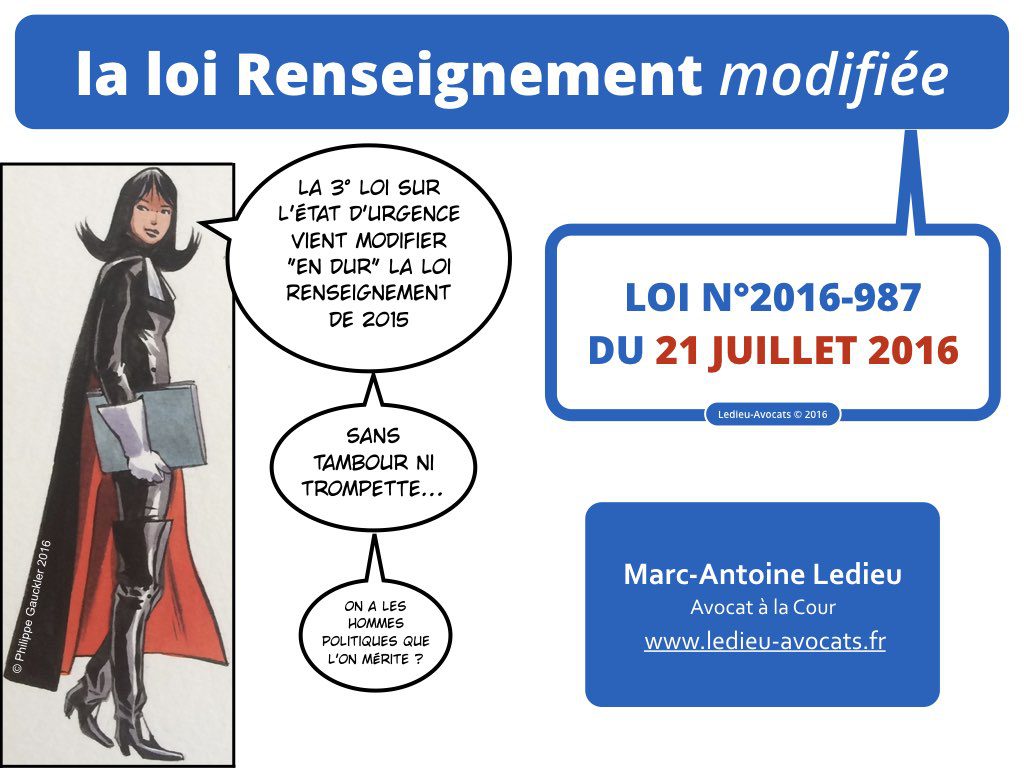 la loi Renseignement modifiée

© Philippe Gauckler 2016

LA 3° LOI SUR L'ÉTAT D'URGENCE VIENT MODIFIER "EN DUR" LA LOI RENSEIGNEMENT DE 2015

SANS TAMBOUR NI TROMPETTE...

ON A LES HOMMES POLITIQUES QUE L'ON MÉRITE ?

LOI N°2016-987
DU 21 JUILLET 2016

Ledieu-Avocats © 2016

Marc-Antoine Ledieu
Avocat à la Cour
www.ledieu-avocats.fr